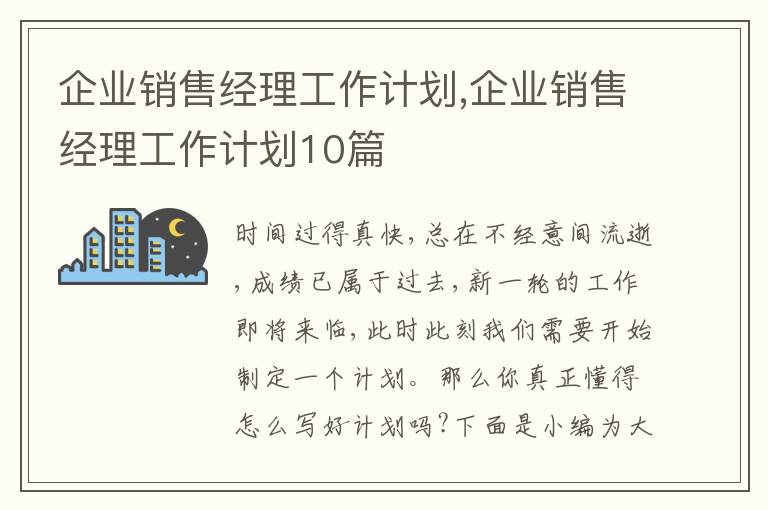 企业销售经理工作计划,企业销售经理工作计划10篇

时间过得真快，总在不经意间流逝，成绩已属于过去，新一轮的工作即将来临，此时此刻我们需要开始制定一个计划。那么你真正懂得怎么写好计划吗?下面是小编为大